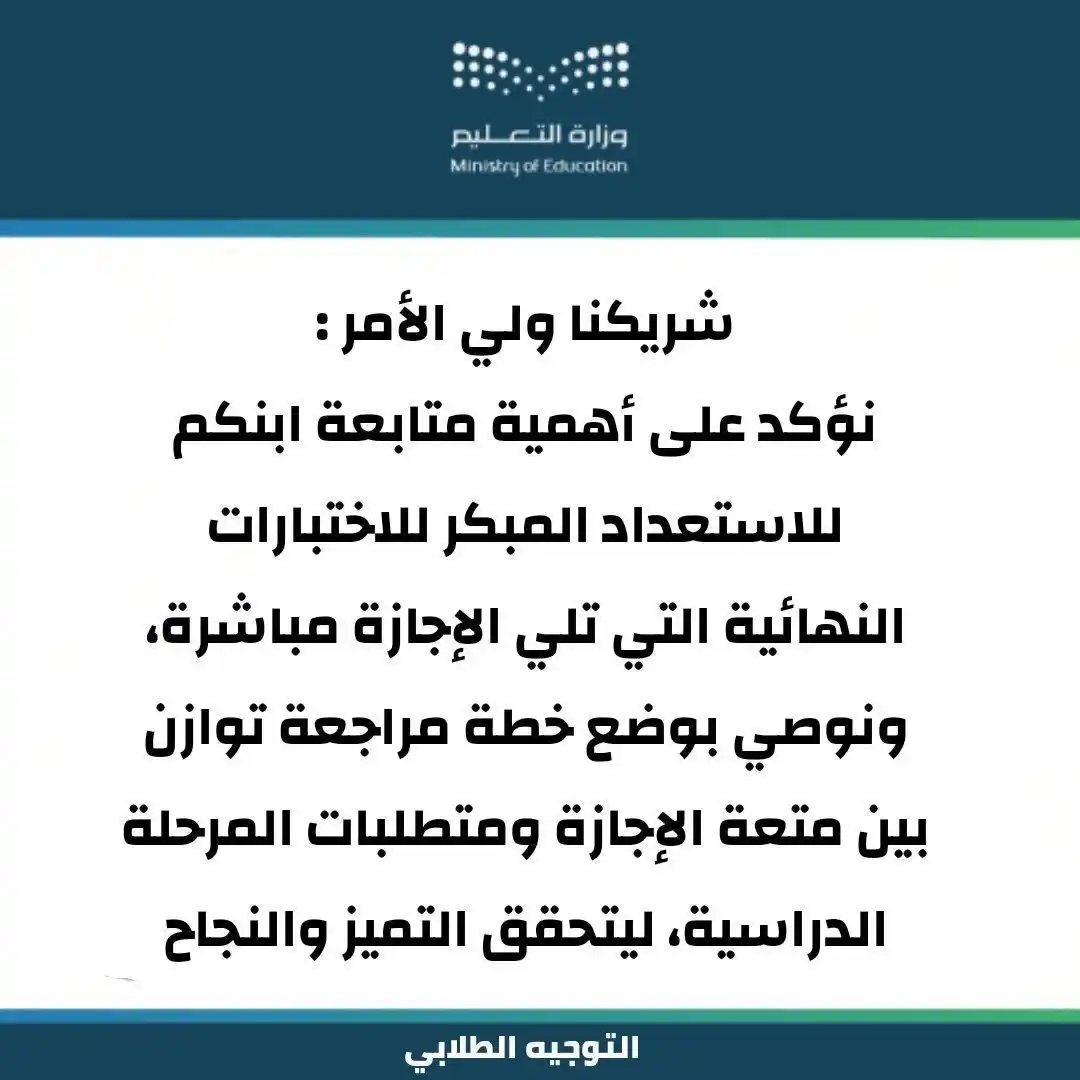 وزارة التعليم
Ministry of Education

شريكنا ولي الأمر :
نؤكد على أهمية متابعة ابنكم للاستعداد المبكر للاختبارات النهائية التي تلي الإجازة مباشرة، ونوصي بوضع خطة مراجعة توازن بين متعة الإجازة ومتطلبات المرحلة الدراسية، ليتحقق التميز والنجاح

التوجيه الطلابي